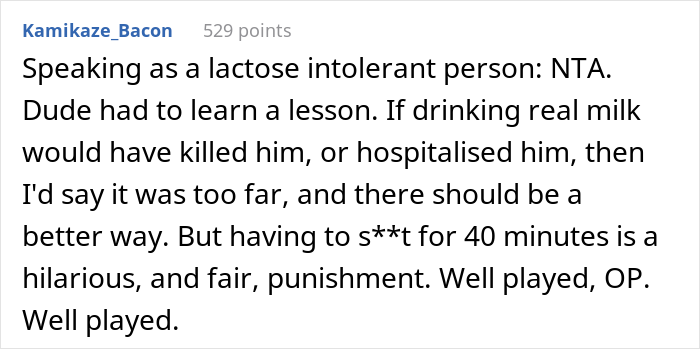 Kamikaze_Bacon 529 points

Speaking as a lactose intolerant person: NTA. Dude had to learn a lesson. If drinking real milk would have killed him, or hospitalised him, then I'd say it was too far, and there should be a better way. But having to s**t for 40 minutes is a hilarious, and fair, punishment. Well played, OP. Well played.